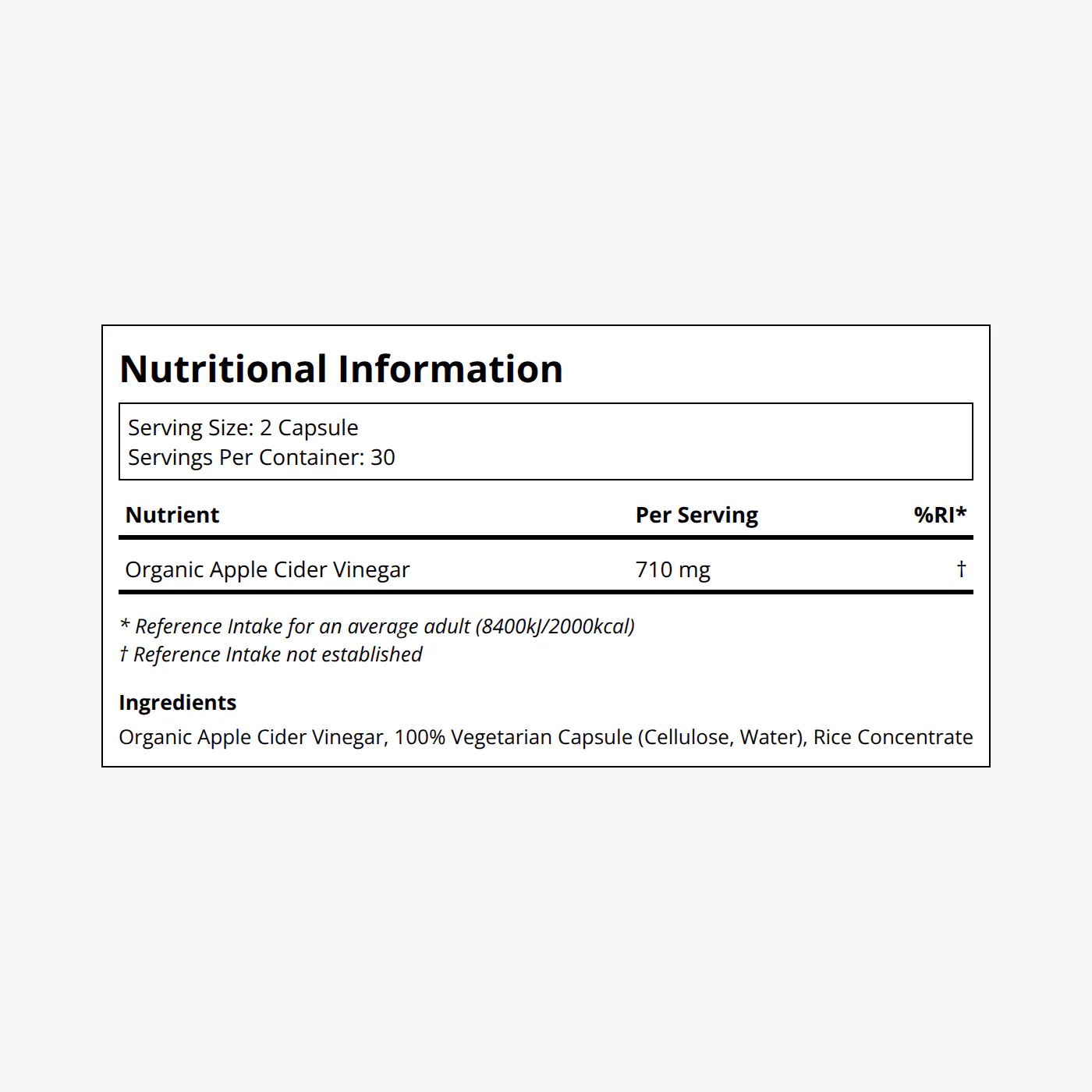 Nutritional Information

Serving Size: 2 Capsule
Servings Per Container: 30

| Nutrient | Per Serving | %RI* |
|---|---|---|
| Organic Apple Cider Vinegar | 710 mg | † |

* Reference Intake for an average adult (8400kJ/2000kcal)
† Reference Intake not established

Ingredients
Organic Apple Cider Vinegar, 100% Vegetarian Capsule (Cellulose, Water), Rice Concentrate